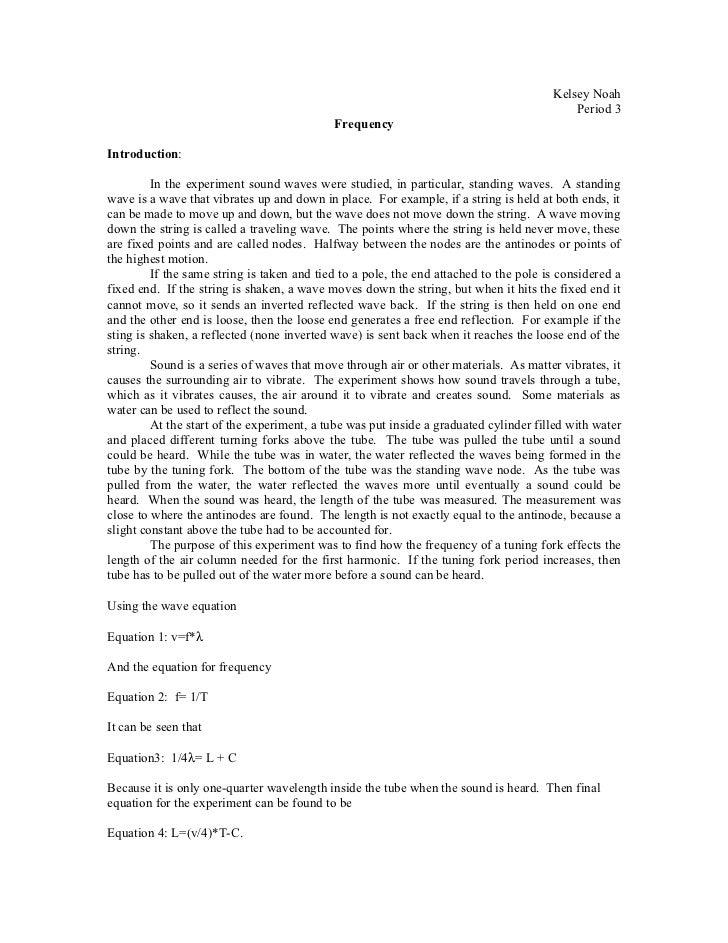 Kelsey Noah
Period 3

Frequency

Introduction:

In the experiment sound waves were studied, in particular, standing waves. A standing wave is a wave that vibrates up and down in place. For example, if a string is held at both ends, it can be made to move up and down, but the wave does not move down the string. A wave moving down the string is called a traveling wave. The points where the string is held never move, these are fixed points and are called nodes. Halfway between the nodes are the antinodes or points of the highest motion.

If the same string is taken and tied to a pole, the end attached to the pole is considered a fixed end. If the string is shaken, a wave moves down the string, but when it hits the fixed end it cannot move, so it sends an inverted reflected wave back. If the string is then held on one end and the other end is loose, then the loose end generates a free end reflection. For example if the sting is shaken, a reflected (none inverted wave) is sent back when it reaches the loose end of the string.

Sound is a series of waves that move through air or other materials. As matter vibrates, it causes the surrounding air to vibrate. The experiment shows how sound travels through a tube, which as it vibrates causes, the air around it to vibrate and creates sound. Some materials as water can be used to reflect the sound.

At the start of the experiment, a tube was put inside a graduated cylinder filled with water and placed different turning forks above the tube. The tube was pulled the tube until a sound could be heard. While the tube was in water, the water reflected the waves being formed in the tube by the tuning fork. The bottom of the tube was the standing wave node. As the tube was pulled from the water, the water reflected the waves more until eventually a sound could be heard. When the sound was heard, the length of the tube was measured. The measurement was close to where the antinodes are found. The length is not exactly equal to the antinode, because a slight constant above the tube had to be accounted for.

The purpose of this experiment was to find how the frequency of a tuning fork effects the length of the air column needed for the first harmonic. If the tuning fork period increases, then tube has to be pulled out of the water more before a sound can be heard.

Using the wave equation

Equation 1: v=f*λ

And the equation for frequency

Equation 2: f= 1/T

It can be seen that

Equation3: 1/4λ= L + C

Because it is only one-quarter wavelength inside the tube when the sound is heard. Then final equation for the experiment can be found to be

Equation 4: L=(v/4)*T-C.